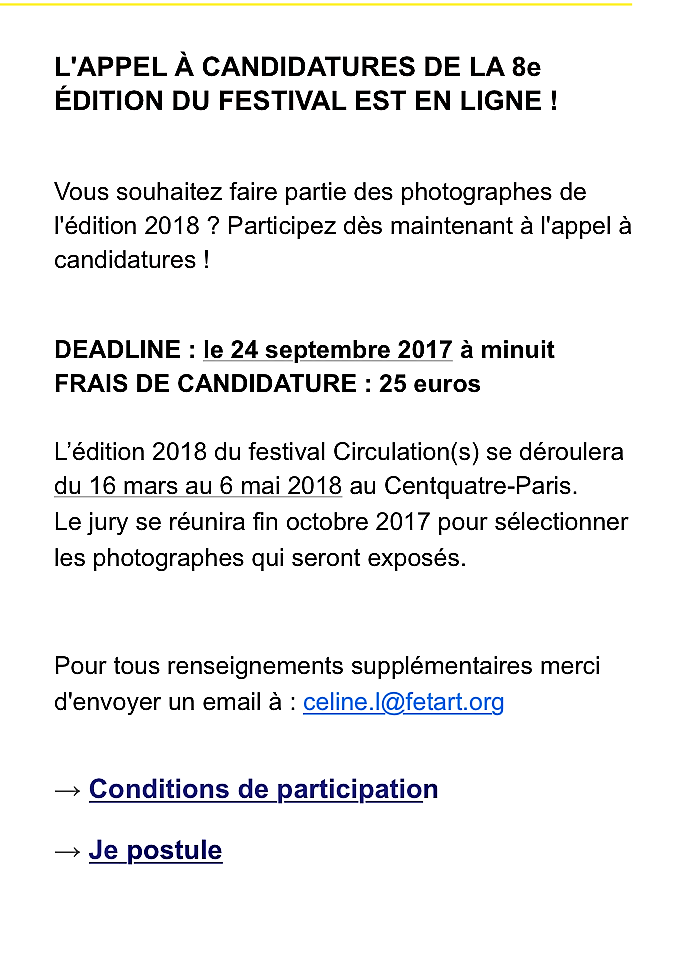 L'APPEL À CANDIDATURES DE LA 8e ÉDITION DU FESTIVAL EST EN LIGNE !

Vous souhaitez faire partie des photographes de l'édition 2018 ? Participez dès maintenant à l'appel à candidatures !

DEADLINE : le 24 septembre 2017 à minuit
FRAIS DE CANDIDATURE : 25 euros

L’édition 2018 du festival Circulation(s) se déroulera du 16 mars au 6 mai 2018 au Centquatre-Paris.
Le jury se réunira fin octobre 2017 pour sélectionner les photographes qui seront exposés.

Pour tous renseignements supplémentaires merci d'envoyer un email à : celine.l@fetart.org

→ Conditions de participation

→ Je postule